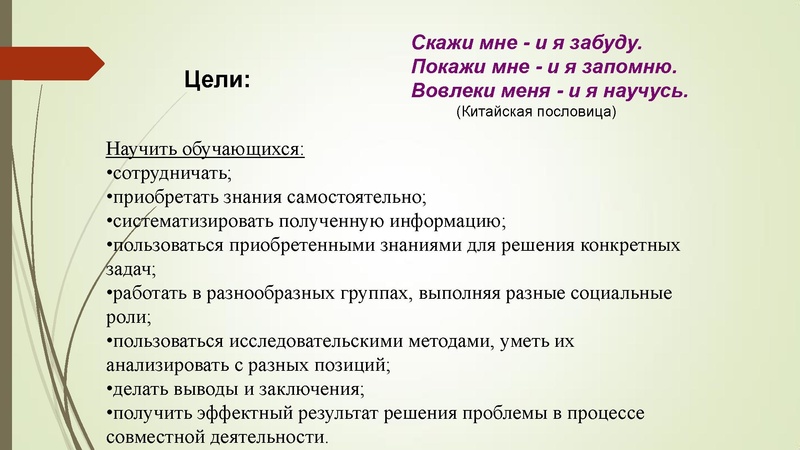 Цели:

Скажи мне - и я забуду.
Покажи мне - и я запомню.
Вовлеки меня - и я научусь.
(Китайская пословица)

Научить обучающихся:
•сотрудничать;
•приобретать знания самостоятельно;
•систематизировать полученную информацию;
•пользоваться приобретенными знаниями для решения конкретных задач;
•работать в разнообразных группах, выполняя разные социальные роли;
•пользоваться исследовательскими методами, уметь их анализировать с разных позиций;
•делать выводы и заключения;
•получить эффектный результат решения проблемы в процессе совместной деятельности.